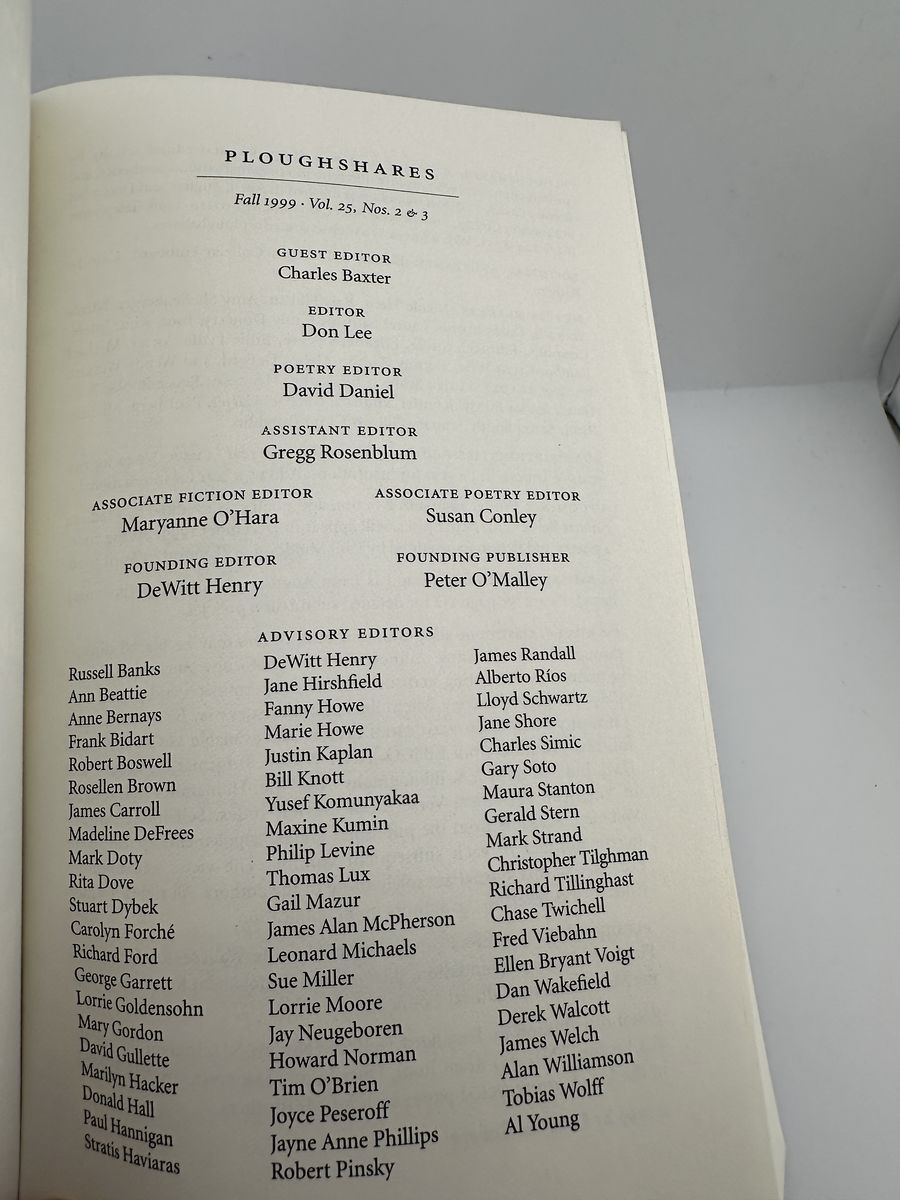 PLOUGHSHARES

Fall 1999 · Vol. 25, Nos. 2 & 3

GUEST EDITOR
Charles Baxter

EDITOR
Don Lee

POETRY EDITOR
David Daniel

ASSISTANT EDITOR
Gregg Rosenblum

ASSOCIATE FICTION EDITOR
Maryanne O'Hara

ASSOCIATE POETRY EDITOR
Susan Conley

FOUNDING EDITOR
DeWitt Henry

FOUNDING PUBLISHER
Peter O'Malley

ADVISORY EDITORS

Russell Banks
Ann Beattie
Anne Bernays
Frank Bidart
Robert Boswell
Rosellen Brown
James Carroll
Madeline DeFrees
Mark Doty
Rita Dove
Stuart Dybek
Carolyn Forché
Richard Ford
George Garrett
Lorrie Goldensohn
Mary Gordon
David Gullette
Marilyn Hacker
Donald Hall
Paul Hannigan
Stratis Haviaras

DeWitt Henry
Jane Hirshfield
Fanny Howe
Marie Howe
Justin Kaplan
Bill Knott
Yusef Komunyakaa
Maxine Kumin
Philip Levine
Thomas Lux
Gail Mazur
James Alan McPherson
Leonard Michaels
Sue Miller
Lorrie Moore
Jay Neugeboren
Howard Norman
Tim O'Brien
Joyce Peseroff
Jayne Anne Phillips
Robert Pinsky

James Randall
Alberto Ríos
Lloyd Schwartz
Jane Shore
Charles Simic
Gary Soto
Maura Stanton
Gerald Stern
Mark Strand
Christopher Tilghman
Richard Tillinghast
Chase Twichell
Fred Viebahn
Ellen Bryant Voigt
Dan Wakefield
Derek Walcott
James Welch
Alan Williamson
Tobias Wolff
Al Young